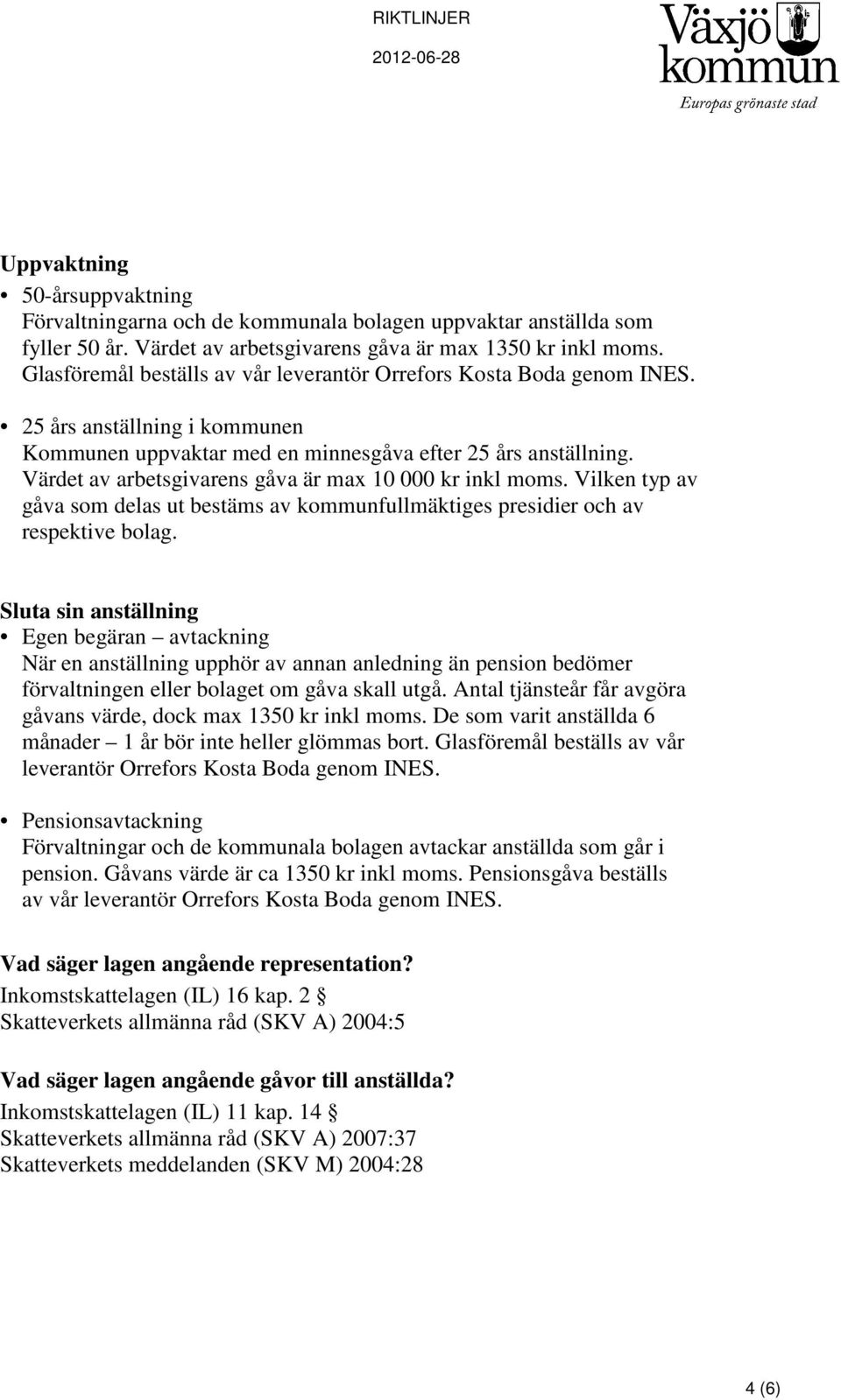 RIKTLINJER

2012-06-28

Växjö kommun
Europas grönaste stad

Uppvaktning

• 50-årsuppvaktning
Förvaltningarna och de kommunala bolagen uppvaktar anställda som fyller 50 år. Värdet av arbetsgivarens gåva är max 1350 kr inkl moms. Glasföremål beställs av vår leverantör Orrefors Kosta Boda genom INES.

• 25 års anställning i kommunen
Kommunen uppvaktar med en minnesgåva efter 25 års anställning. Värdet av arbetsgivarens gåva är max 10 000 kr inkl moms. Vilken typ av gåva som delas ut bestäms av kommunfullmäktiges presidier och av respektive bolag.

Sluta sin anställning

• Egen begäran – avtackning
När en anställning upphör av annan anledning än pension bedömer förvaltningen eller bolaget om gåva skall utgå. Antal tjänsteår får avgöra gåvans värde, dock max 1350 kr inkl moms. De som varit anställda 6 månader – 1 år bör inte heller glömmas bort. Glasföremål beställs av vår leverantör Orrefors Kosta Boda genom INES.

• Pensionsavtackning
Förvaltningar och de kommunala bolagen avtackar anställda som går i pension. Gåvans värde är ca 1350 kr inkl moms. Pensionsgåva beställs av vår leverantör Orrefors Kosta Boda genom INES.

Vad säger lagen angående representation?
Inkomstskattelagen (IL) 16 kap. 2 §
Skatteverkets allmänna råd (SKV A) 2004:5

Vad säger lagen angående gåvor till anställda?
Inkomstskattelagen (IL) 11 kap. 14 §
Skatteverkets allmänna råd (SKV A) 2007:37
Skatteverkets meddelanden (SKV M) 2004:28

4 (6)